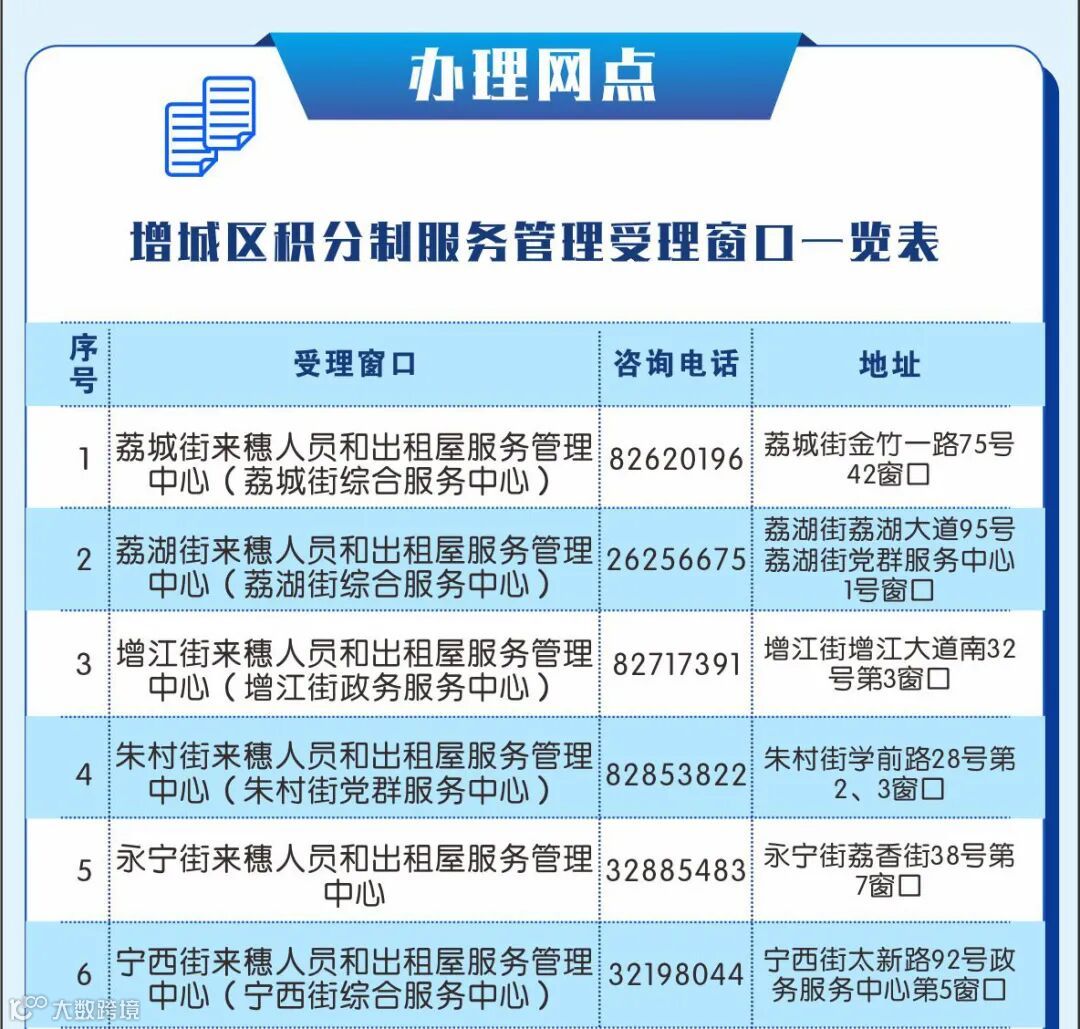 办理网点

增城区积分制服务管理受理窗口一览表

| 序号 | 受理窗口 | 咨询电话 | 地址 |
|---|---|---|---|
| 1 | 荔城街来穗人员和出租屋服务管理中心（荔城街综合服务中心） | 82620196 | 荔城街金竹一路75号42窗口 |
| 2 | 荔湖街来穗人员和出租屋服务管理中心（荔湖街综合服务中心） | 26256675 | 荔湖街荔湖大道95号荔湖街党群服务中心1号窗口 |
| 3 | 增江街来穗人员和出租屋服务管理中心（增江街政务服务中心） | 82717391 | 增江街增江大道南32号第3窗口 |
| 4 | 朱村街来穗人员和出租屋服务管理中心（朱村街党群服务中心） | 82853822 | 朱村街学前路28号第2、3窗口 |
| 5 | 永宁街来穗人员和出租屋服务管理中心 | 32885483 | 永宁街荔香街38号第7窗口 |
| 6 | 宁西街来穗人员和出租屋服务管理中心（宁西街综合服务中心） | 32198044 | 宁西街太新路92号政务服务中心第5窗口 |

大数跨境